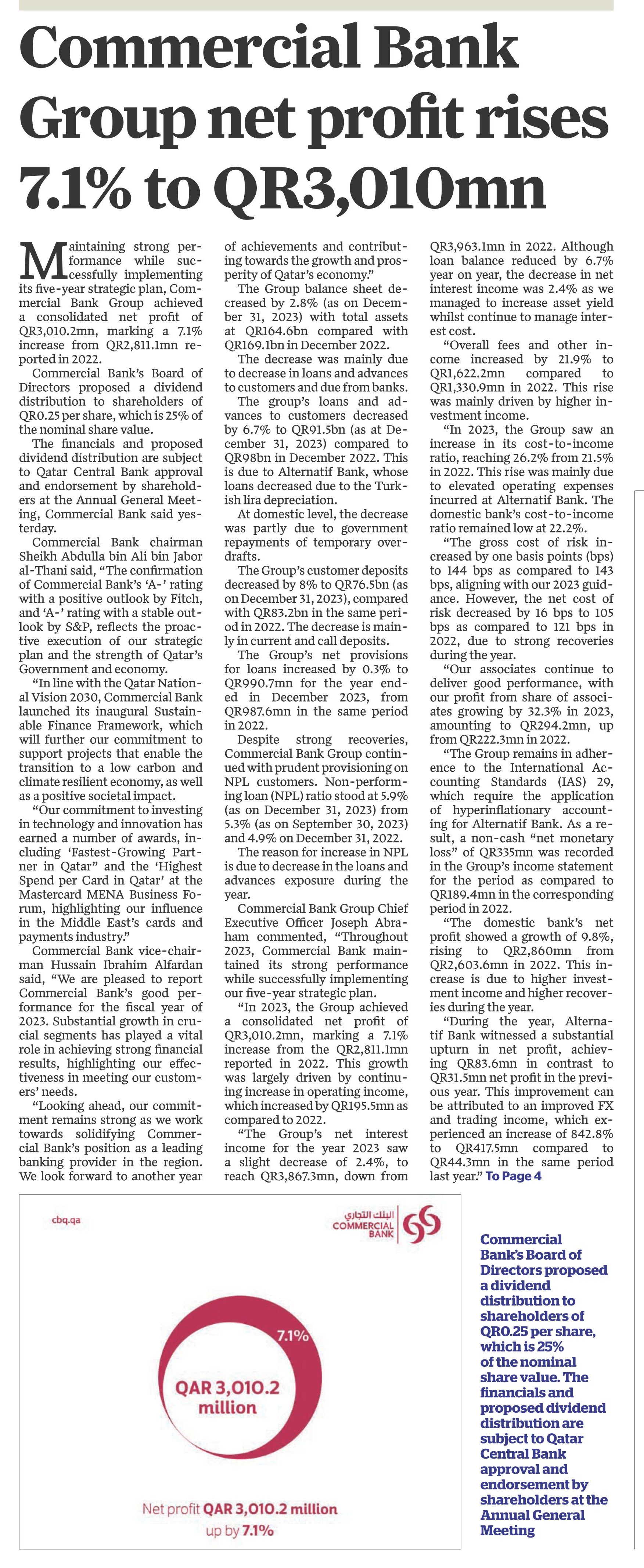 Commercial Bank Group net profit rises 7.1% to QR3,010mn

Maintaining strong performance while successfully implementing its five-year strategic plan, Commercial Bank Group achieved a consolidated net profit of QR3,010.2mn, marking a 7.1% increase from QR2,811.1mn reported in 2022.

Commercial Bank's Board of Directors proposed a dividend distribution to shareholders of QR0.25 per share, which is 25% of the nominal share value.

The financials and proposed dividend distribution are subject to Qatar Central Bank approval and endorsement by shareholders at the Annual General Meeting, Commercial Bank said yesterday.

Commercial Bank chairman Sheikh Abdulla bin Ali bin Jabor al-Thani said, "The confirmation of Commercial Bank's 'A-' rating with a positive outlook by Fitch, and 'A-' rating with a stable outlook by S&P, reflects the proactive execution of our strategic plan and the strength of Qatar's Government and economy.

"In line with the Qatar National Vision 2030, Commercial Bank launched its inaugural Sustainable Finance Framework, which will further our commitment to support projects that enable the transition to a low carbon and climate resilient economy, as well as a positive societal impact.

"Our commitment to investing in technology and innovation has earned a number of awards, including 'Fastest-Growing Partner in Qatar" and the 'Highest Spend per Card in Qatar' at the Mastercard MENA Business Forum, highlighting our influence in the Middle East's cards and payments industry."

Commercial Bank vice-chairman Hussain Ibrahim Alfardan said, "We are pleased to report Commercial Bank's good performance for the fiscal year of 2023. Substantial growth in crucial segments has played a vital role in achieving strong financial results, highlighting our effectiveness in meeting our customers' needs.

"Looking ahead, our commitment remains strong as we work towards solidifying Commercial Bank's position as a leading banking provider in the region. We look forward to another year of achievements and contributing towards the growth and prosperity of Qatar's economy."

The Group balance sheet decreased by 2.8% (as on December 31, 2023) with total assets at QR164.6bn compared with QR169.1bn in December 2022.

The decrease was mainly due to decrease in loans and advances to customers and due from banks.

The group's loans and advances to customers decreased by 6.7% to QR91.5bn (as at December 31, 2023) compared to QR98bn in December 2022. This is due to Alternatif Bank, whose loans decreased due to the Turkish lira depreciation.

At domestic level, the decrease was partly due to government repayments of temporary overdrafts.

The Group's customer deposits decreased by 8% to QR76.5bn (as on December 31, 2023), compared with QR83.2bn in the same period in 2022. The decrease is mainly in current and call deposits.

The Group's net provisions for loans increased by 0.3% to QR990.7mn for the year ended in December 2023, from QR987.6mn in the same period in 2022.

Despite strong recoveries, Commercial Bank Group continued with prudent provisioning on NPL customers. Non-performing loan (NPL) ratio stood at 5.9% (as on December 31, 2023) from 5.3% (as on September 30, 2023) and 4.9% on December 31, 2022.

The reason for increase in NPL is due to decrease in the loans and advances exposure during the year.

Commercial Bank Group Chief Executive Officer Joseph Abraham commented, "Throughout 2023, Commercial Bank maintained its strong performance while successfully implementing our five-year strategic plan.

"In 2023, the Group achieved a consolidated net profit of QR3,010.2mn, marking a 7.1% increase from the QR2,811.1mn reported in 2022. This growth was largely driven by continuing increase in operating income, which increased by QR195.5mn as compared to 2022.

"The Group's net interest income for the year 2023 saw a slight decrease of 2.4%, to reach QR3,867.3mn, down from QR3,963.1mn in 2022. Although loan balance reduced by 6.7% year on year, the decrease in net interest income was 2.4% as we managed to increase asset yield whilst continue to manage interest cost.

"Overall fees and other income increased by 21.9% to QR1,622.2mn compared to QR1,330.9mn in 2022. This rise was mainly driven by higher investment income.

"In 2023, the Group saw an increase in its cost-to-income ratio, reaching 26.2% from 21.5% in 2022. This rise was mainly due to elevated operating expenses incurred at Alternatif Bank. The domestic bank's cost-to-income ratio remained low at 22.2%.

"The gross cost of risk increased by one basis points (bps) to 144 bps as compared to 143 bps, aligning with our 2023 guidance. However, the net cost of risk decreased by 16 bps to 105 bps as compared to 121 bps in 2022, due to strong recoveries during the year.

"Our associates continue to deliver good performance, with our profit from share of associates growing by 32.3% in 2023, amounting to QR294.2mn, up from QR222.3mn in 2022.

"The Group remains in adherence to the International Accounting Standards (IAS) 29, which require the application of hyperinflationary accounting for Alternatif Bank. As a result, a non-cash "net monetary loss" of QR335mn was recorded in the Group's income statement for the period as compared to QR189.4mn in the corresponding period in 2022.

"The domestic bank's net profit showed a growth of 9.8%, rising to QR2,860mn from QR2,603.6mn in 2022. This increase is due to higher investment income and higher recoveries during the year.

"During the year, Alternatif Bank witnessed a substantial upturn in net profit, achieving QR83.6mn in contrast to QR31.5mn net profit in the previous year. This improvement can be attributed to an improved FX and trading income, which experienced an increase of 842.8% to QR417.5mn compared to QR44.3mn in the same period last year." To Page 4

cbq.qa

البنك التجاري
COMMERCIAL BANK

7.1%

QAR 3,010.2 million

Net profit QAR 3,010.2 million up by 7.1%

Commercial Bank's Board of Directors proposed a dividend distribution to shareholders of QR0.25 per share, which is 25% of the nominal share value. The financials and proposed dividend distribution are subject to Qatar Central Bank approval and endorsement by shareholders at the Annual General Meeting